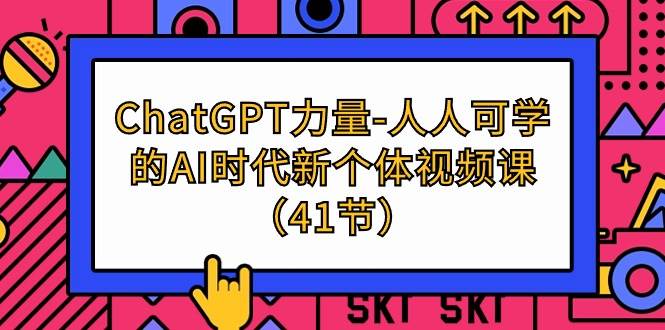 ChatGPT力量-人人可学的AI时代新个体视频课（41节）

SKT SKT